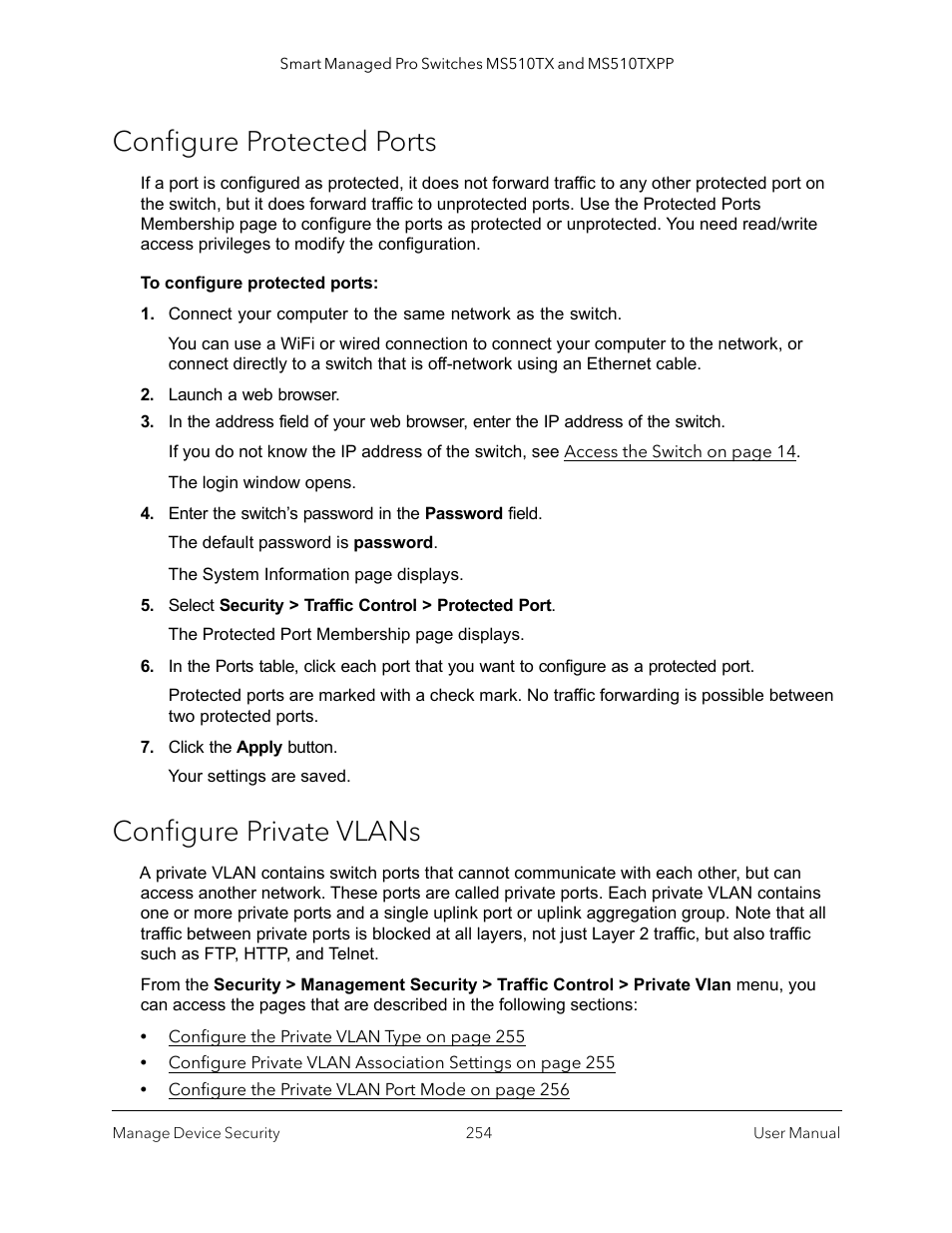 Smart Managed Pro Switches MS510TX and MS510TXPP

Configure Protected Ports

If a port is configured as protected, it does not forward traffic to any other protected port on the switch, but it does forward traffic to unprotected ports. Use the Protected Ports Membership page to configure the ports as protected or unprotected. You need read/write access privileges to modify the configuration.

To configure protected ports:

1. Connect your computer to the same network as the switch.

You can use a WiFi or wired connection to connect your computer to the network, or connect directly to a switch that is off-network using an Ethernet cable.

2. Launch a web browser.

3. In the address field of your web browser, enter the IP address of the switch.

If you do not know the IP address of the switch, see Access the Switch on page 14.

The login window opens.

4. Enter the switch's password in the Password field.

The default password is password.

The System Information page displays.

5. Select Security > Traffic Control > Protected Port.

The Protected Port Membership page displays.

6. In the Ports table, click each port that you want to configure as a protected port.

Protected ports are marked with a check mark. No traffic forwarding is possible between two protected ports.

7. Click the Apply button.

Your settings are saved.

Configure Private VLANs

A private VLAN contains switch ports that cannot communicate with each other, but can access another network. These ports are called private ports. Each private VLAN contains one or more private ports and a single uplink port or uplink aggregation group. Note that all traffic between private ports is blocked at all layers, not just Layer 2 traffic, but also traffic such as FTP, HTTP, and Telnet.

From the Security > Management Security > Traffic Control > Private Vlan menu, you can access the pages that are described in the following sections:

• Configure the Private VLAN Type on page 255
• Configure Private VLAN Association Settings on page 255
• Configure the Private VLAN Port Mode on page 256

Manage Device Security 254 User Manual